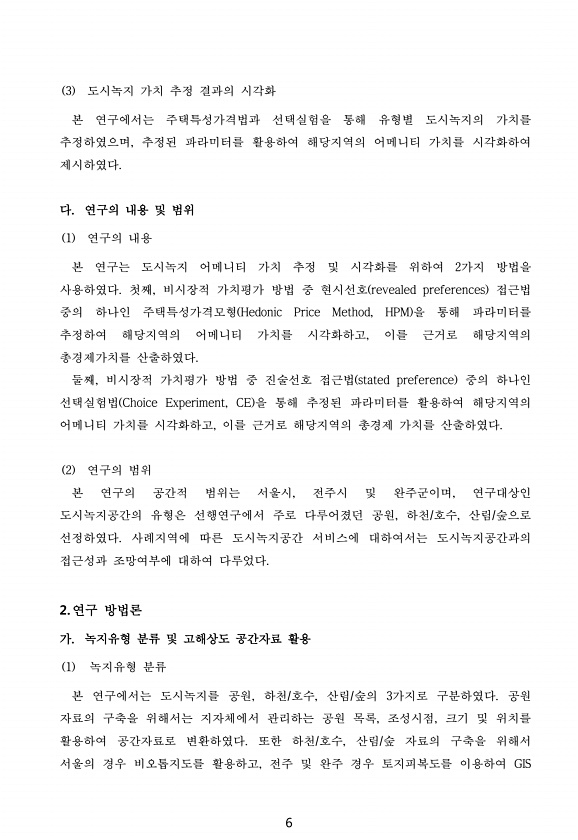 (3) 도시녹지 가치 추정 결과의 시각화

본 연구에서는 주택특성가격법과 선택실험을 통해 유형별 도시녹지의 가치를 추정하였으며, 추정된 파라미터를 활용하여 해당지역의 어메니티 가치를 시각화하여 제시하였다.

다. 연구의 내용 및 범위

(1) 연구의 내용

본 연구는 도시녹지 어메니티 가치 추정 및 시각화를 위하여 2가지 방법을 사용하였다. 첫째, 비시장적 가치평가 방법 중 현시선호(revealed preferences) 접근법 중의 하나인 주택특성가격모형(Hedonic Price Method, HPM)을 통해 파라미터를 추정하여 해당지역의 어메니티 가치를 시각화하고, 이를 근거로 해당지역의 총경제가치를 산출하였다.

둘째, 비시장적 가치평가 방법 중 진술선호 접근법(stated preference) 중의 하나인 선택실험법(Choice Experiment, CE)을 통해 추정된 파라미터를 활용하여 해당지역의 어메니티 가치를 시각화하고, 이를 근거로 해당지역의 총경제 가치를 산출하였다.

(2) 연구의 범위

본 연구의 공간적 범위는 서울시, 전주시 및 완주군이며, 연구대상인 도시녹지공간의 유형은 선행연구에서 주로 다루어졌던 공원, 하천/호수, 산림/숲으로 선정하였다. 사례지역에 따른 도시녹지공간 서비스에 대하여서는 도시녹지공간과의 접근성과 조망여부에 대하여 다루었다.

2. 연구 방법론

가. 녹지유형 분류 및 고해상도 공간자료 활용

(1) 녹지유형 분류

본 연구에서는 도시녹지를 공원, 하천/호수, 산림/숲의 3가지로 구분하였다. 공원 자료의 구축을 위해서는 지자체에서 관리하는 공원 목록, 조성시점, 크기 및 위치를 활용하여 공간자료로 변환하였다. 또한 하천/호수, 산림/숲 자료의 구축을 위해서 서울의 경우 비오톱지도를 활용하고, 전주 및 완주 경우 토지피복도를 이용하여 GIS

6